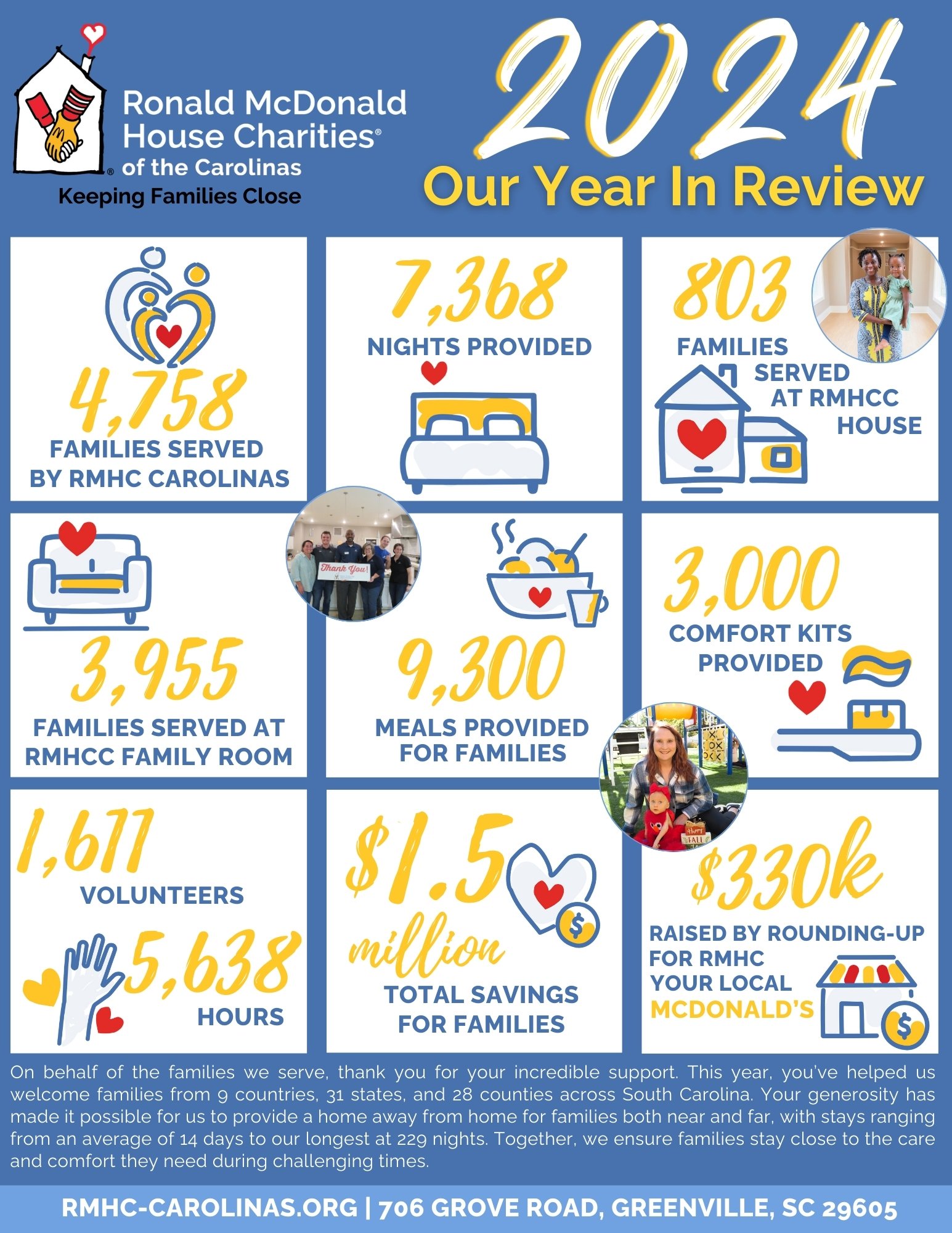 Ronald McDonald House Charities® of the Carolinas
Keeping Families Close

2024
Our Year In Review

4,758
FAMILIES SERVED BY RMHC CAROLINAS

7,368
NIGHTS PROVIDED

803
FAMILIES SERVED AT RMHCC HOUSE

3,955
FAMILIES SERVED AT RMHCC FAMILY ROOM

Thank You!

9,300
MEALS PROVIDED FOR FAMILIES

3,000
COMFORT KITS PROVIDED

1,677
VOLUNTEERS

5,638
HOURS

$1.5 million
TOTAL SAVINGS FOR FAMILIES

$330k
RAISED BY ROUNDING-UP FOR RMHC
YOUR LOCAL MCDONALD'S

On behalf of the families we serve, thank you for your incredible support. This year, you've helped us welcome families from 9 countries, 31 states, and 28 counties across South Carolina. Your generosity has made it possible for us to provide a home away from home for families both near and far, with stays ranging from an average of 14 days to our longest at 229 nights. Together, we ensure families stay close to the care and comfort they need during challenging times.

RMHC-CAROLINAS.ORG | 706 GROVE ROAD, GREENVILLE, SC 29605